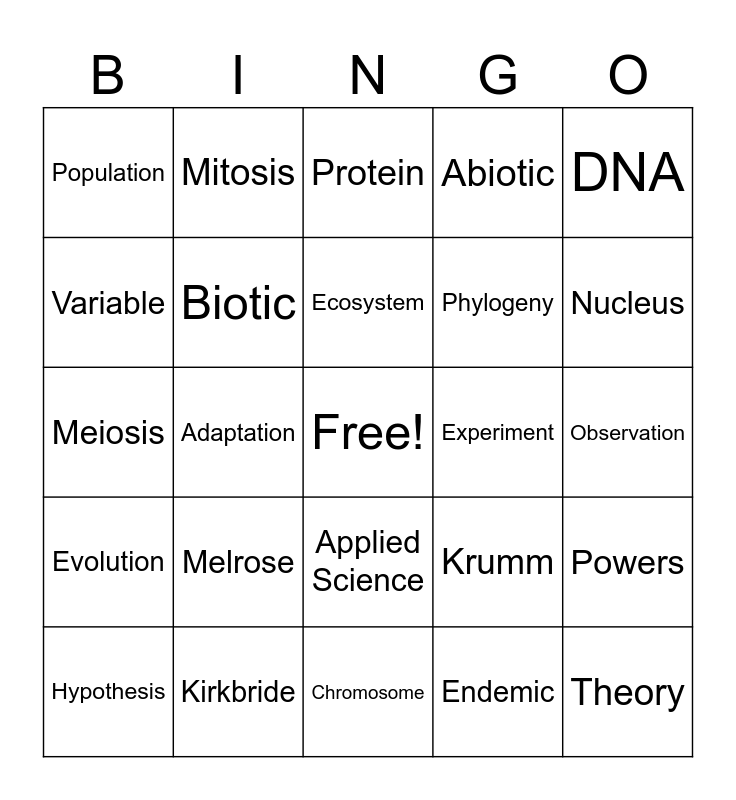 | B | I | N | G | O |
|---|---|---|---|---|
| Population | Mitosis | Protein | Abiotic | DNA |
| Variable | Biotic | Ecosystem | Phylogeny | Nucleus |
| Meiosis | Adaptation | Free! | Experiment | Observation |
| Evolution | Melrose | Applied Science | Krumm | Powers |
| Hypothesis | Kirkbride | Chromosome | Endemic | Theory |